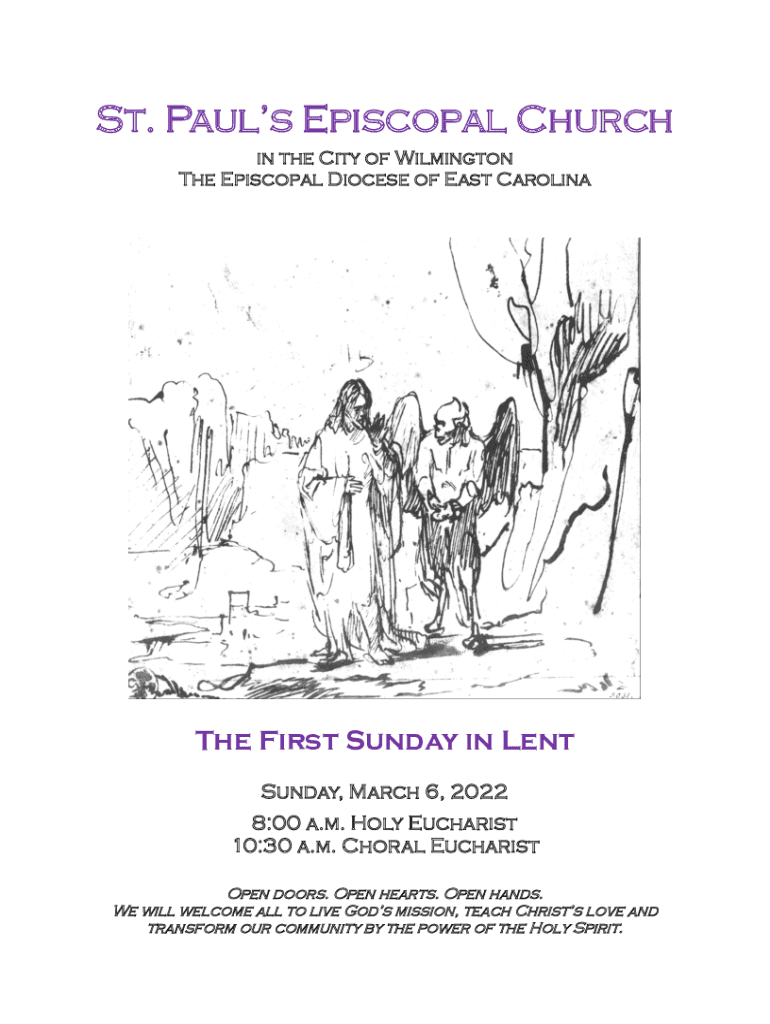 St. Paul's Episcopal Church

in the City of Wilmington
The Episcopal Diocese of East Carolina

The First Sunday in Lent

Sunday, March 6, 2022

8:00 a.m. Holy Eucharist
10:30 a.m. Choral Eucharist

Open doors. Open hearts. Open hands.
We will welcome all to live God's mission, teach Christ's love and transform our community by the power of the Holy Spirit.